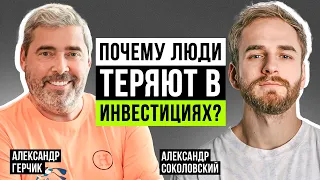 ПОЧЕМУ ЛЮДИ ТЕРЯЮТ В ИНВЕСТИЦИЯХ?

АЛЕКСАНДР ГЕРЧИК

АЛЕКСАНДР СОКОЛОВСКИЙ